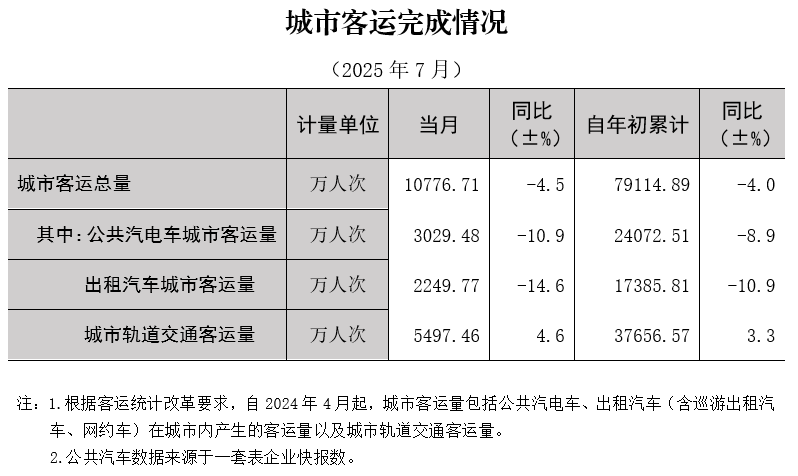 城市客运完成情况

（2025年7月）

|  | 计量单位 | 当月 | 同比（±%） | 自年初累计 | 同比（±%） |
|---|---|---|---|---|---|
| 城市客运总量 | 万人次 | 10776.71 | -4.5 | 79114.89 | -4.0 |
| 其中：公共汽电车城市客运量 | 万人次 | 3029.48 | -10.9 | 24072.51 | -8.9 |
| 出租汽车城市客运量 | 万人次 | 2249.77 | -14.6 | 17385.81 | -10.9 |
| 城市轨道交通客运量 | 万人次 | 5497.46 | 4.6 | 37656.57 | 3.3 |

注：1.根据客运统计改革要求，自2024年4月起，城市客运量包括公共汽电车、出租汽车（含巡游出租汽车、网约车）在城市内产生的客运量以及城市轨道交通客运量。
2.公共汽车数据来源于一套表企业快报数。